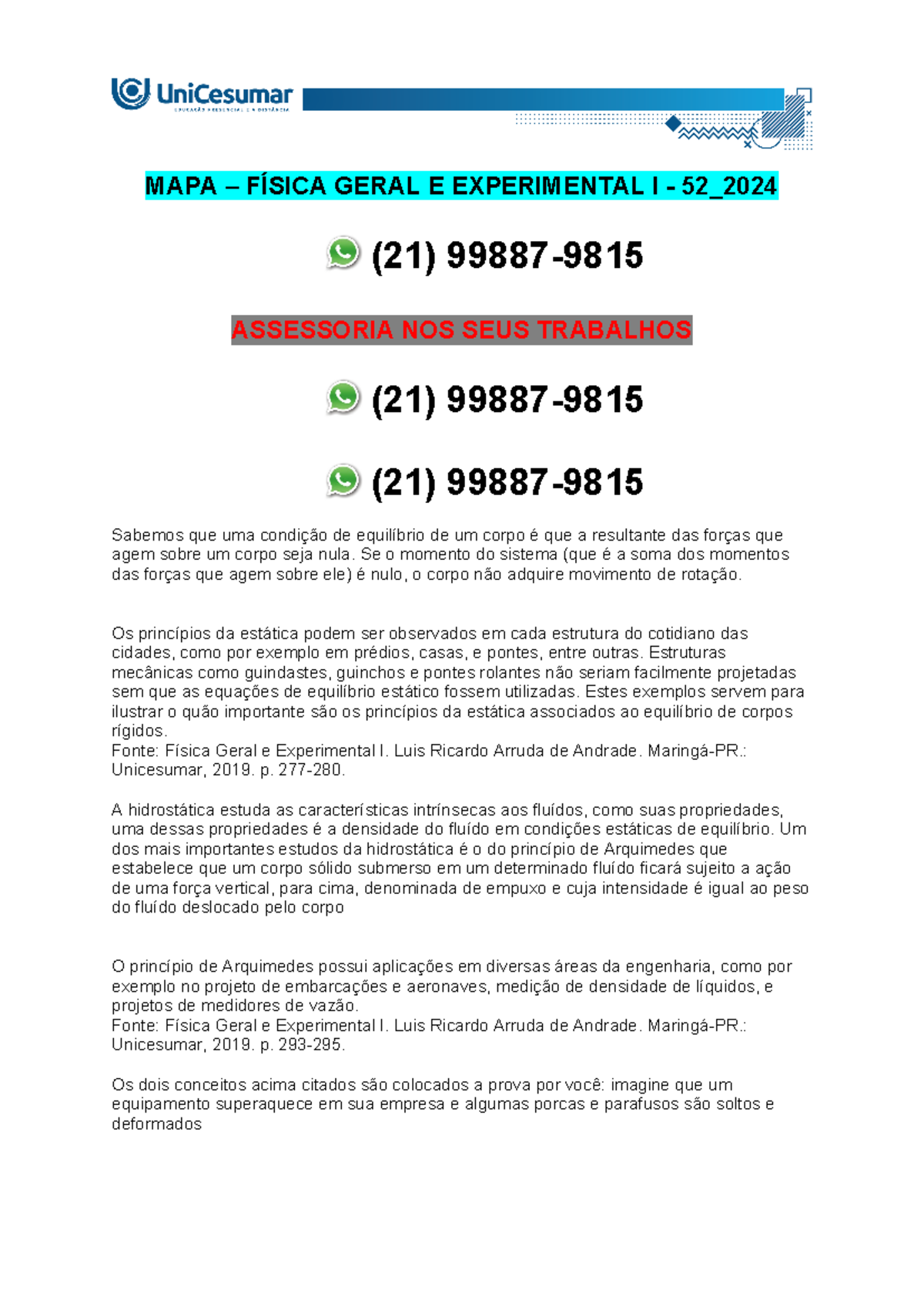 UniCesumar
EDUCAÇÃO PRESENCIAL E A DISTÂNCIA

MAPA – FÍSICA GERAL E EXPERIMENTAL I - 52_2024

(21) 99887-9815

ASSESSORIA NOS SEUS TRABALHOS

(21) 99887-9815

(21) 99887-9815

Sabemos que uma condição de equilíbrio de um corpo é que a resultante das forças que agem sobre um corpo seja nula. Se o momento do sistema (que é a soma dos momentos das forças que agem sobre ele) é nulo, o corpo não adquire movimento de rotação.

Os princípios da estática podem ser observados em cada estrutura do cotidiano das cidades, como por exemplo em prédios, casas, e pontes, entre outras. Estruturas mecânicas como guindastes, guinchos e pontes rolantes não seriam facilmente projetadas sem que as equações de equilíbrio estático fossem utilizadas. Estes exemplos servem para ilustrar o quão importante são os princípios da estática associados ao equilíbrio de corpos rígidos.
Fonte: Física Geral e Experimental I. Luis Ricardo Arruda de Andrade. Maringá-PR.: Unicesumar, 2019. p. 277-280.

A hidrostática estuda as características intrínsecas aos fluídos, como suas propriedades, uma dessas propriedades é a densidade do fluído em condições estáticas de equilíbrio. Um dos mais importantes estudos da hidrostática é o do princípio de Arquimedes que estabelece que um corpo sólido submerso em um determinado fluído ficará sujeito a ação de uma força vertical, para cima, denominada de empuxo e cuja intensidade é igual ao peso do fluído deslocado pelo corpo

O princípio de Arquimedes possui aplicações em diversas áreas da engenharia, como por exemplo no projeto de embarcações e aeronaves, medição de densidade de líquidos, e projetos de medidores de vazão.
Fonte: Física Geral e Experimental I. Luis Ricardo Arruda de Andrade. Maringá-PR.: Unicesumar, 2019. p. 293-295.

Os dois conceitos acima citados são colocados a prova por você: imagine que um equipamento superaquece em sua empresa e algumas porcas e parafusos são soltos e deformados